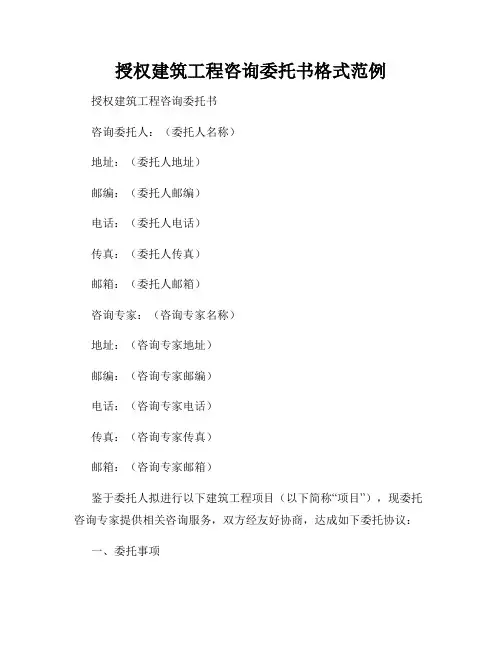 授权建筑工程咨询委托书格式范例

授权建筑工程咨询委托书

咨询委托人：（委托人名称）

地址：（委托人地址）

邮编：（委托人邮编）

电话：（委托人电话）

传真：（委托人传真）

邮箱：（委托人邮箱）

咨询专家：（咨询专家名称）

地址：（咨询专家地址）

邮编：（咨询专家邮编）

电话：（咨询专家电话）

传真：（咨询专家传真）

邮箱：（咨询专家邮箱）

鉴于委托人拟进行以下建筑工程项目（以下简称“项目”），现委托咨询专家提供相关咨询服务，双方经友好协商，达成如下委托协议：

一、委托事项